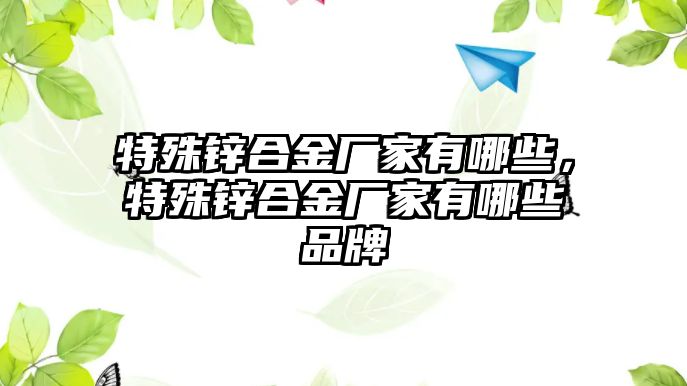 特殊锌合金厂家有哪些，特殊锌合金厂家有哪些品牌